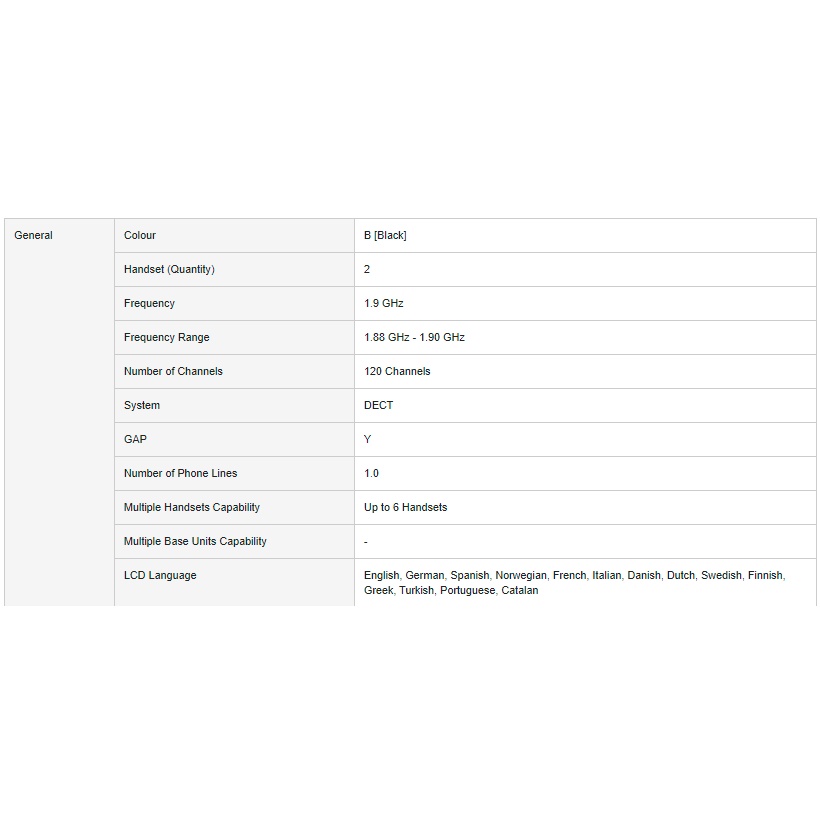 | General | Colour | B [Black] |
|---|---|---|
| | Handset (Quantity) | 2 |
| | Frequency | 1.9 GHz |
| | Frequency Range | 1.88 GHz - 1.90 GHz |
| | Number of Channels | 120 Channels |
| | System | DECT |
| | GAP | Y |
| | Number of Phone Lines | 1.0 |
| | Multiple Handsets Capability | Up to 6 Handsets |
| | Multiple Base Units Capability | - |
| | LCD Language | English, German, Spanish, Norwegian, French, Italian, Danish, Dutch, Swedish, Finnish, Greek, Turkish, Portuguese, Catalan |